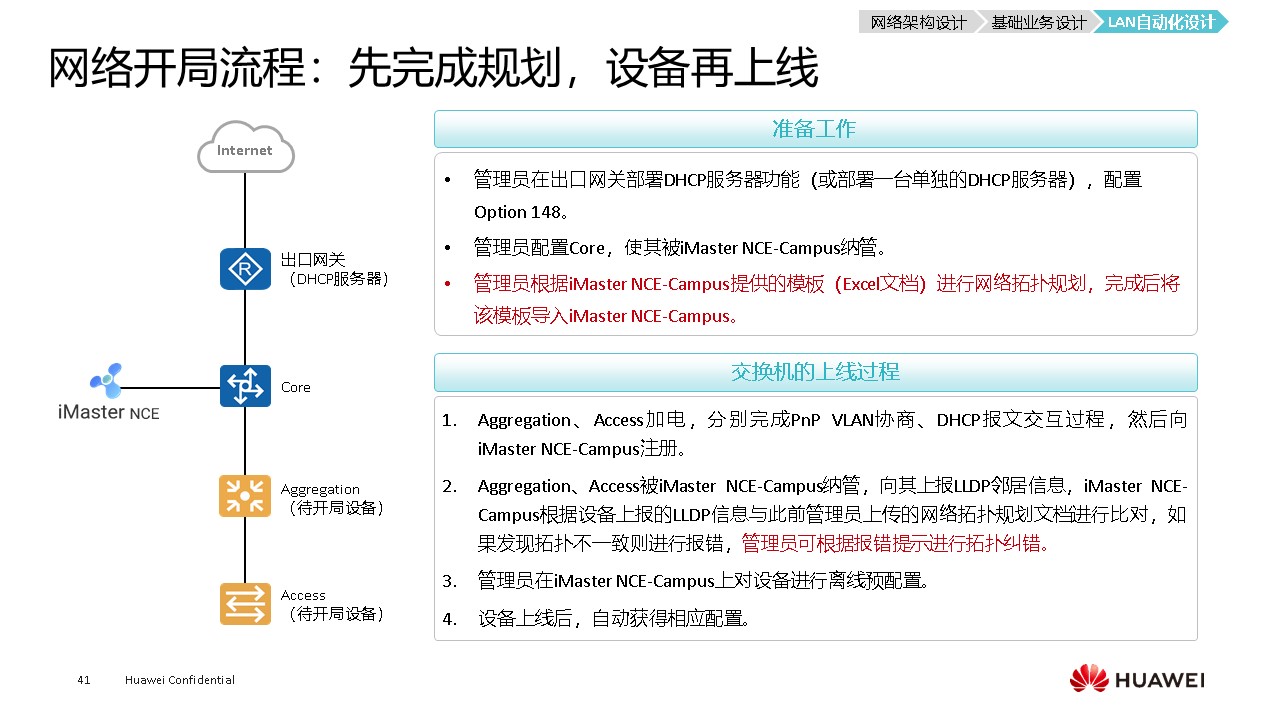 网络架构设计　基础业务设计　LAN自动化设计

网络开局流程：先完成规划，设备再上线

Internet

出口网关
（DHCP服务器）

iMaster NCE

Core

Aggregation
（待开局设备）

Access
（待开局设备）

准备工作

• 管理员在出口网关部署DHCP服务器功能（或部署一台单独的DHCP服务器），配置Option 148。
• 管理员配置Core，使其被iMaster NCE-Campus纳管。
• 管理员根据iMaster NCE-Campus提供的模板（Excel文档）进行网络拓扑规划，完成后将该模板导入iMaster NCE-Campus。

交换机的上线过程

1. Aggregation、Access加电，分别完成PnP VLAN协商、DHCP报文交互过程，然后向iMaster NCE-Campus注册。
2. Aggregation、Access被iMaster NCE-Campus纳管，向其上报LLDP邻居信息，iMaster NCE-Campus根据设备上报的LLDP信息与此前管理员上传的网络拓扑规划文档进行比对，如果发现拓扑不一致则进行报错，管理员可根据报错提示进行拓扑纠错。
3. 管理员在iMaster NCE-Campus上对设备进行离线预配置。
4. 设备上线后，自动获得相应配置。

41　Huawei Confidential

HUAWEI